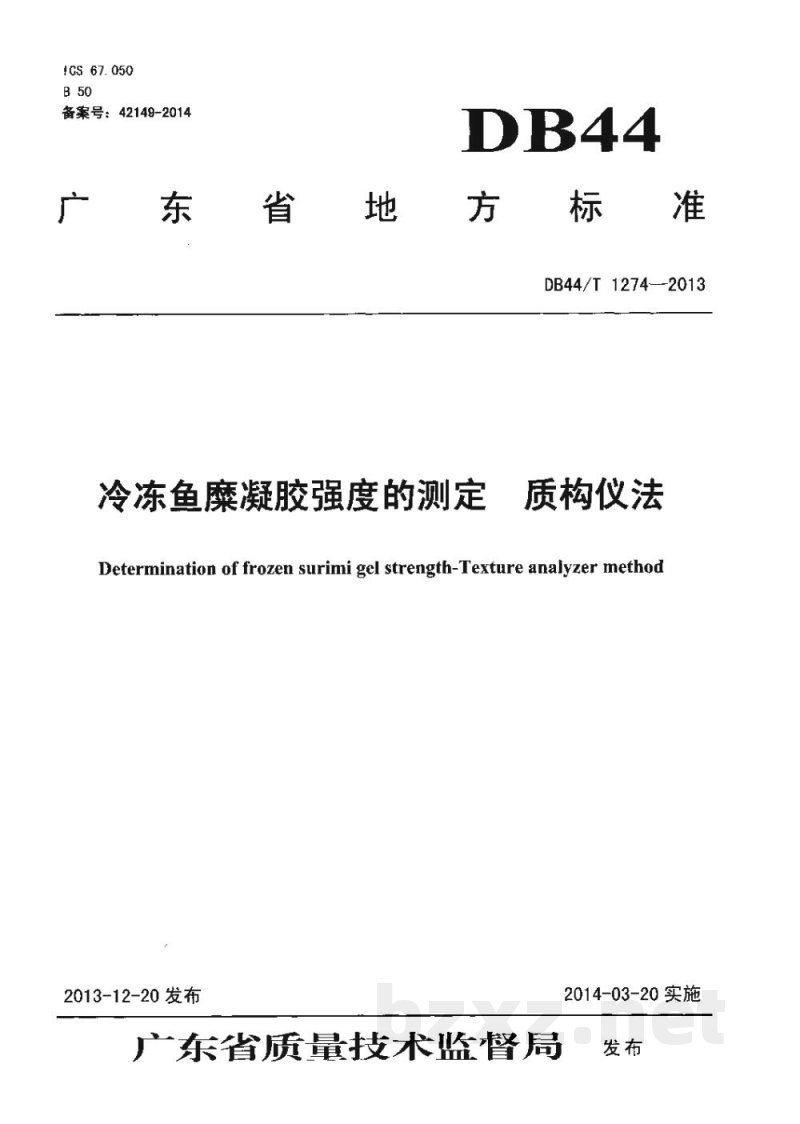 ICS 67.050
B 50
备案号：42149-2014

DB44

广东省地方标准

DB44/T 1274—2013

冷冻鱼糜凝胶强度的测定　质构仪法

Determination of frozen surimi gel strength-Texture analyzer method

2013-12-20 发布

2014-03-20 实施

bzxz.net

广东省质量技术监督局　发布